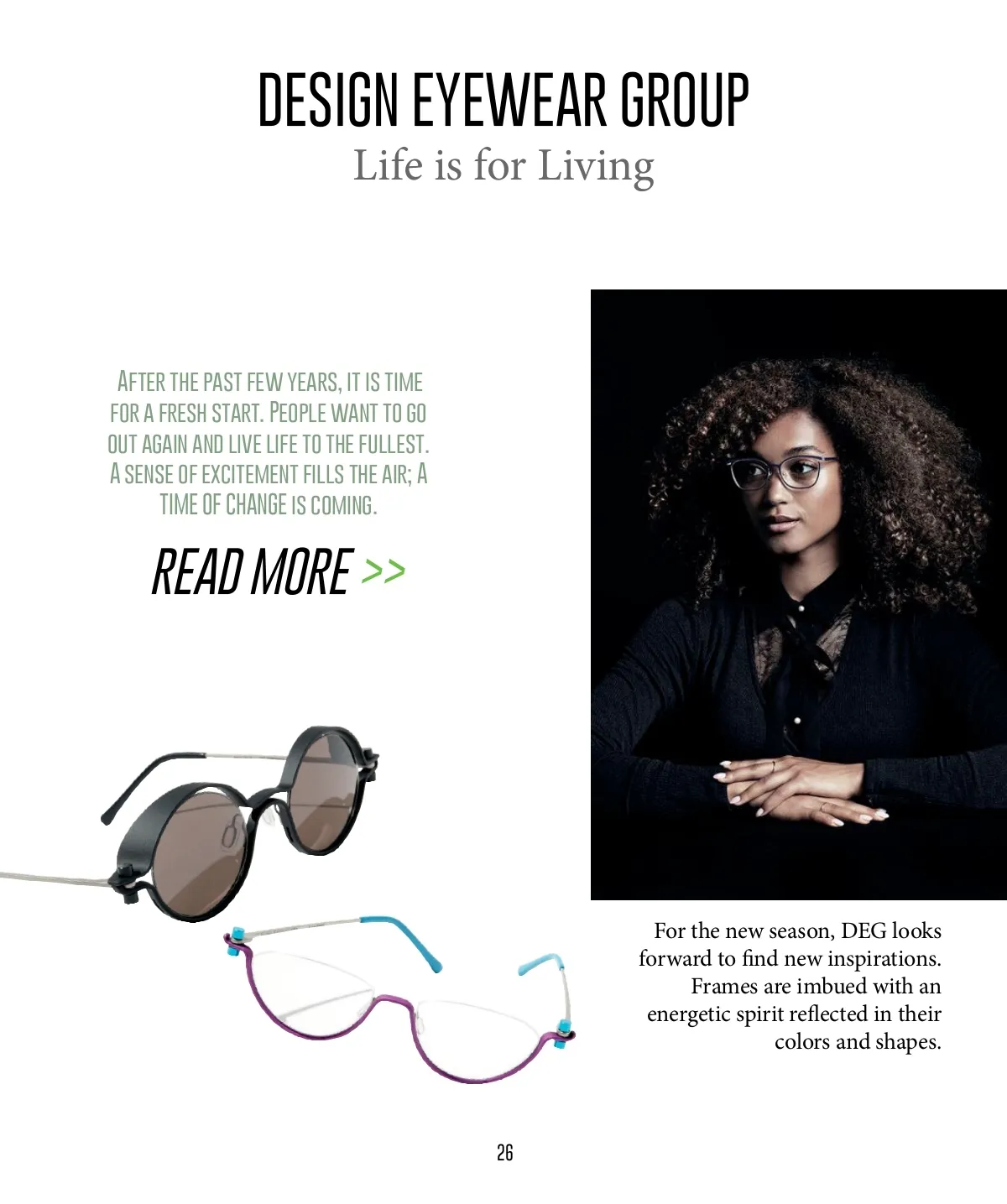 DESIGN EYEWEAR GROUP
Life is for Living

AFTER THE PAST FEW YEARS, IT IS TIME FOR A FRESH START. PEOPLE WANT TO GO OUT AGAIN AND LIVE LIFE TO THE FULLEST. A SENSE OF EXCITEMENT FILLS THE AIR; A TIME OF CHANGE IS COMING.

READ MORE >>

For the new season, DEG looks forward to find new inspirations. Frames are imbued with an energetic spirit reflected in their colors and shapes.

26